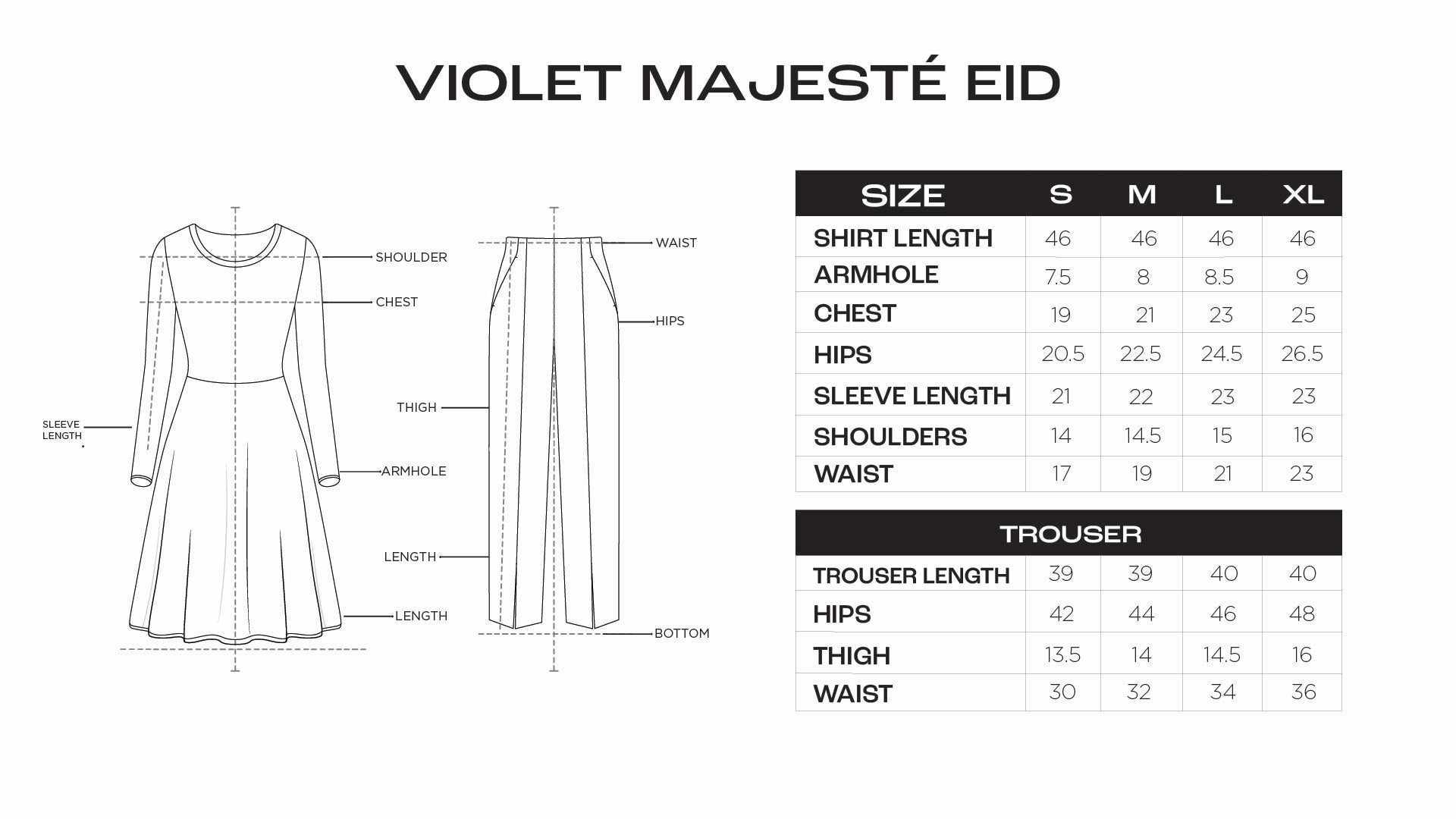 VIOLET MAJESTÉ EID

SHOULDER
CHEST
SLEEVE LENGTH
ARMHOLE
LENGTH

WAIST
HIPS
THIGH
LENGTH
BOTTOM

| SIZE | S | M | L | XL |
|---|---|---|---|---|
| SHIRT LENGTH | 46 | 46 | 46 | 46 |
| ARMHOLE | 7.5 | 8 | 8.5 | 9 |
| CHEST | 19 | 21 | 23 | 25 |
| HIPS | 20.5 | 22.5 | 24.5 | 26.5 |
| SLEEVE LENGTH | 21 | 22 | 23 | 23 |
| SHOULDERS | 14 | 14.5 | 15 | 16 |
| WAIST | 17 | 19 | 21 | 23 |

| TROUSER | | | | |
|---|---|---|---|---|
| TROUSER LENGTH | 39 | 39 | 40 | 40 |
| HIPS | 42 | 44 | 46 | 48 |
| THIGH | 13.5 | 14 | 14.5 | 16 |
| WAIST | 30 | 32 | 34 | 36 |